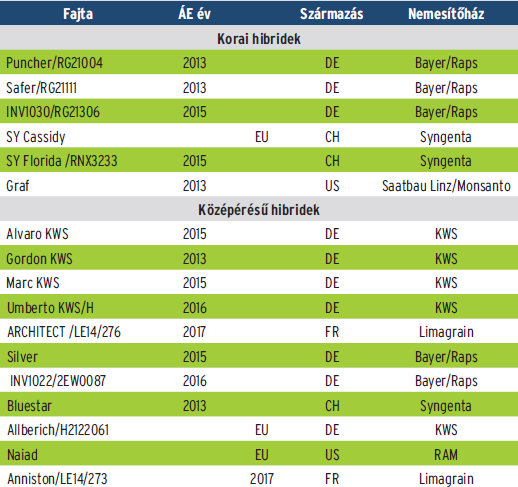 | Fajta | ÁE év |  | Származás | Nemesítőház |
|---|---|---|---|---|
| Korai hibridek |  |  |  |  |
| Puncher/RG21004 | 2013 |  | DE | Bayer/Raps |
| Safer/RG21111 | 2013 |  | DE | Bayer/Raps |
| INV1030/RG21306 | 2015 |  | DE | Bayer/Raps |
| SY Cassidy |  | EU | CH | Syngenta |
| SY Florida /RNX3233 | 2015 |  | CH | Syngenta |
| Graf | 2013 |  | US | Saatbau Linz/Monsanto |
| Középérésű hibridek |  |  |  |  |
| Alvaro KWS | 2015 |  | DE | KWS |
| Gordon KWS | 2013 |  | DE | KWS |
| Marc KWS | 2015 |  | DE | KWS |
| Umberto KWS/H | 2016 |  | DE | KWS |
| ARCHITECT /LE14/276 | 2017 |  | FR | Limagrain |
| Silver | 2015 |  | DE | Bayer/Raps |
| INV1022/2EW0087 | 2016 |  | DE | Bayer/Raps |
| Bluestar | 2013 |  | CH | Syngenta |
| Allberich/H2122061 |  | EU | DE | KWS |
| Naiad |  | EU | US | RAM |
| Anniston/LE14/273 |  | 2017 | FR | Limagrain |